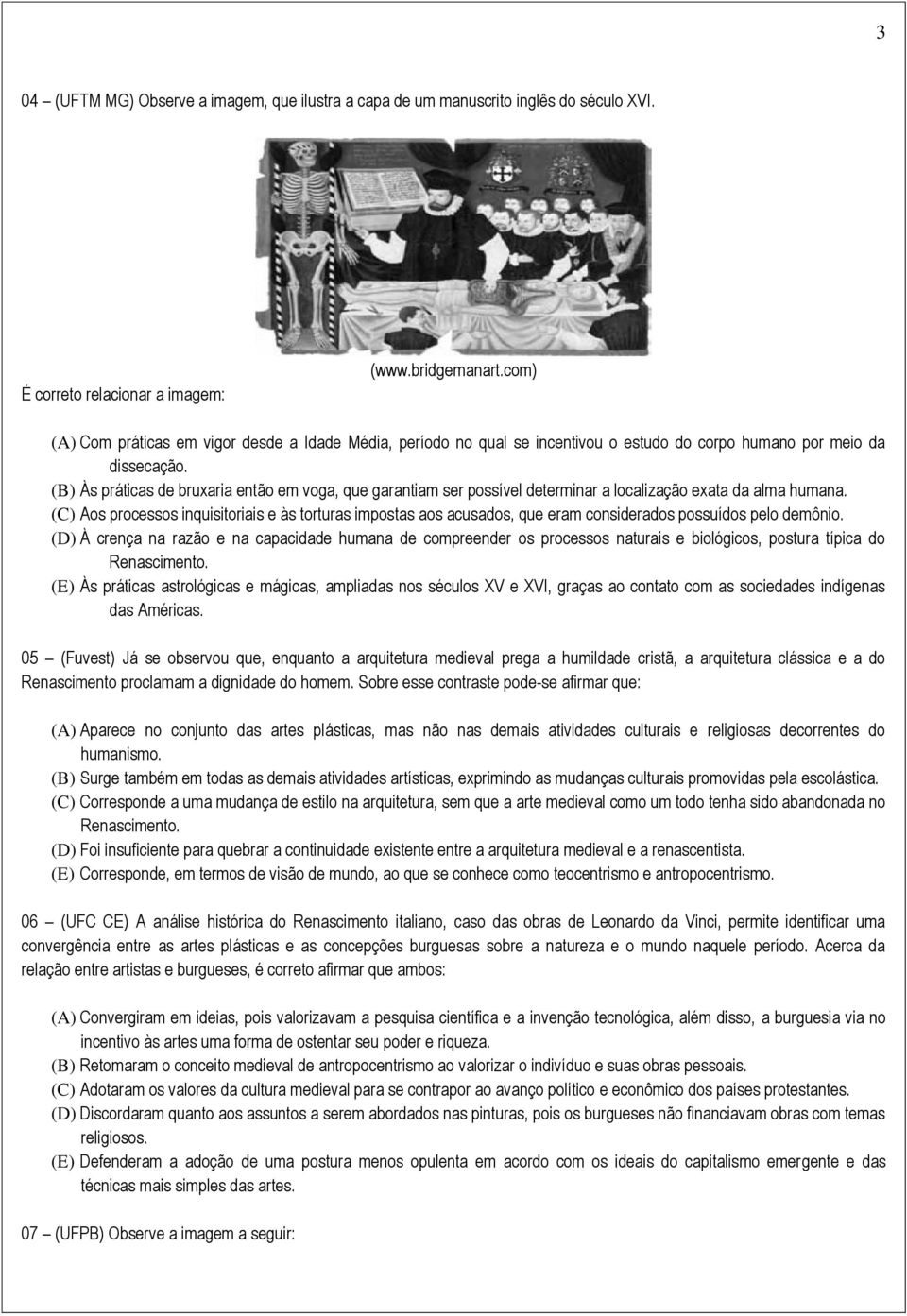 3

04 – (UFTM MG) Observe a imagem, que ilustra a capa de um manuscrito inglês do século XVI.

(www.bridgemanart.com)

É correto relacionar a imagem:

(A) Com práticas em vigor desde a Idade Média, período no qual se incentivou o estudo do corpo humano por meio da dissecação.
(B) Às práticas de bruxaria então em voga, que garantiam ser possível determinar a localização exata da alma humana.
(C) Aos processos inquisitoriais e às torturas impostas aos acusados, que eram considerados possuídos pelo demônio.
(D) À crença na razão e na capacidade humana de compreender os processos naturais e biológicos, postura típica do Renascimento.
(E) Às práticas astrológicas e mágicas, ampliadas nos séculos XV e XVI, graças ao contato com as sociedades indígenas das Américas.

05 – (Fuvest) Já se observou que, enquanto a arquitetura medieval prega a humildade cristã, a arquitetura clássica e a do Renascimento proclamam a dignidade do homem. Sobre esse contraste pode-se afirmar que:

(A) Aparece no conjunto das artes plásticas, mas não nas demais atividades culturais e religiosas decorrentes do humanismo.
(B) Surge também em todas as demais atividades artísticas, exprimindo as mudanças culturais promovidas pela escolástica.
(C) Corresponde a uma mudança de estilo na arquitetura, sem que a arte medieval como um todo tenha sido abandonada no Renascimento.
(D) Foi insuficiente para quebrar a continuidade existente entre a arquitetura medieval e a renascentista.
(E) Corresponde, em termos de visão de mundo, ao que se conhece como teocentrismo e antropocentrismo.

06 – (UFC CE) A análise histórica do Renascimento italiano, caso das obras de Leonardo da Vinci, permite identificar uma convergência entre as artes plásticas e as concepções burguesas sobre a natureza e o mundo naquele período. Acerca da relação entre artistas e burgueses, é correto afirmar que ambos:

(A) Convergiram em ideias, pois valorizavam a pesquisa científica e a invenção tecnológica, além disso, a burguesia via no incentivo às artes uma forma de ostentar seu poder e riqueza.
(B) Retomaram o conceito medieval de antropocentrismo ao valorizar o indivíduo e suas obras pessoais.
(C) Adotaram os valores da cultura medieval para se contrapor ao avanço político e econômico dos países protestantes.
(D) Discordaram quanto aos assuntos a serem abordados nas pinturas, pois os burgueses não financiavam obras com temas religiosos.
(E) Defenderam a adoção de uma postura menos opulenta em acordo com os ideais do capitalismo emergente e das técnicas mais simples das artes.

07 – (UFPB) Observe a imagem a seguir: